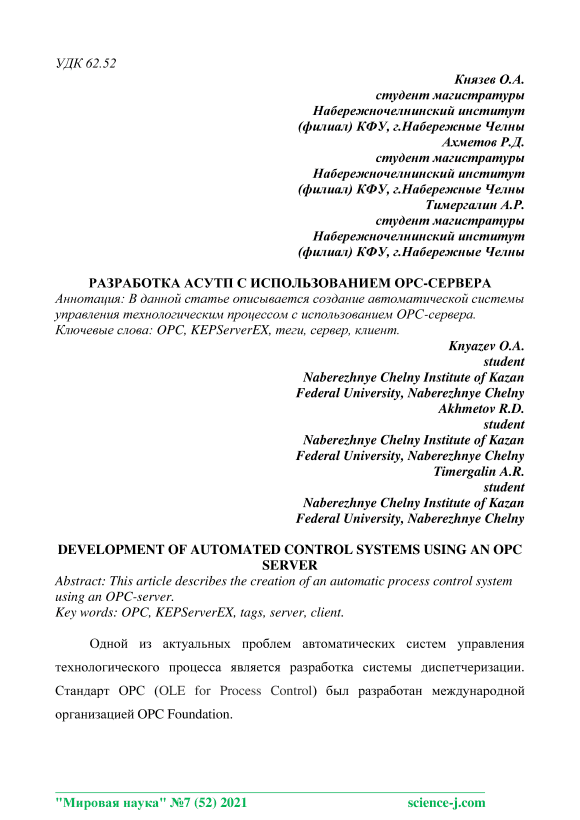 УДК 62.52

Князев О.А.
студент магистратуры
Набережночелнинский институт
(филиал) КФУ, г.Набережные Челны
Ахметов Р.Д.
студент магистратуры
Набережночелнинский институт
(филиал) КФУ, г.Набережные Челны
Тимергалин А.Р.
студент магистратуры
Набережночелнинский институт
(филиал) КФУ, г.Набережные Челны

РАЗРАБОТКА АСУТП С ИСПОЛЬЗОВАНИЕМ OPC-СЕРВЕРА
Аннотация: В данной статье описывается создание автоматической системы управления технологическим процессом с использованием OPC-сервера.
Ключевые слова: OPC, KEPServerEX, теги, сервер, клиент.

Knyazev O.A.
student
Naberezhnye Chelny Institute of Kazan
Federal University, Naberezhnye Chelny
Akhmetov R.D.
student
Naberezhnye Chelny Institute of Kazan
Federal University, Naberezhnye Chelny
Timergalin A.R.
student
Naberezhnye Chelny Institute of Kazan
Federal University, Naberezhnye Chelny

DEVELOPMENT OF AUTOMATED CONTROL SYSTEMS USING AN OPC SERVER
Abstract: This article describes the creation of an automatic process control system using an OPC-server.
Key words: OPC, KEPServerEX, tags, server, client.

Одной из актуальных проблем автоматических систем управления технологического процесса является разработка системы диспетчеризации. Стандарт OPC (OLE for Process Control) был разработан международной организацией OPC Foundation.

"Мировая наука" №7 (52) 2021 science-j.com